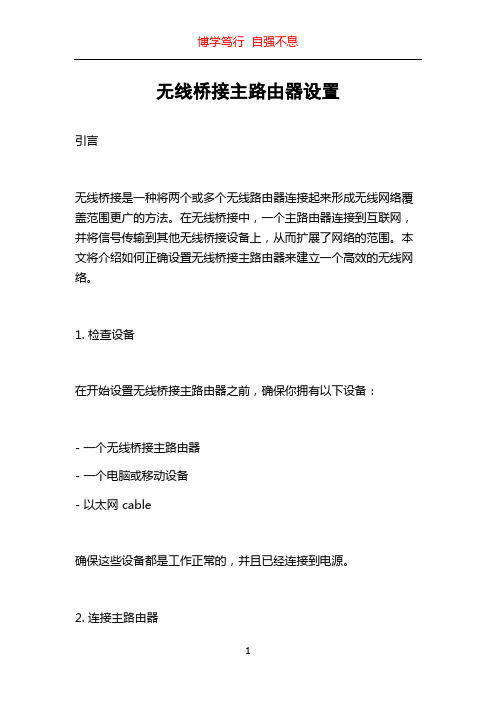 博学笃行 自强不息

无线桥接主路由器设置

引言

无线桥接是一种将两个或多个无线路由器连接起来形成无线网络覆盖范围更广的方法。在无线桥接中，一个主路由器连接到互联网，并将信号传输到其他无线桥接设备上，从而扩展了网络的范围。本文将介绍如何正确设置无线桥接主路由器来建立一个高效的无线网络。

1. 检查设备

在开始设置无线桥接主路由器之前，确保你拥有以下设备：

- 一个无线桥接主路由器
- 一个电脑或移动设备
- 以太网 cable

确保这些设备都是工作正常的，并且已经连接到电源。

2. 连接主路由器

1